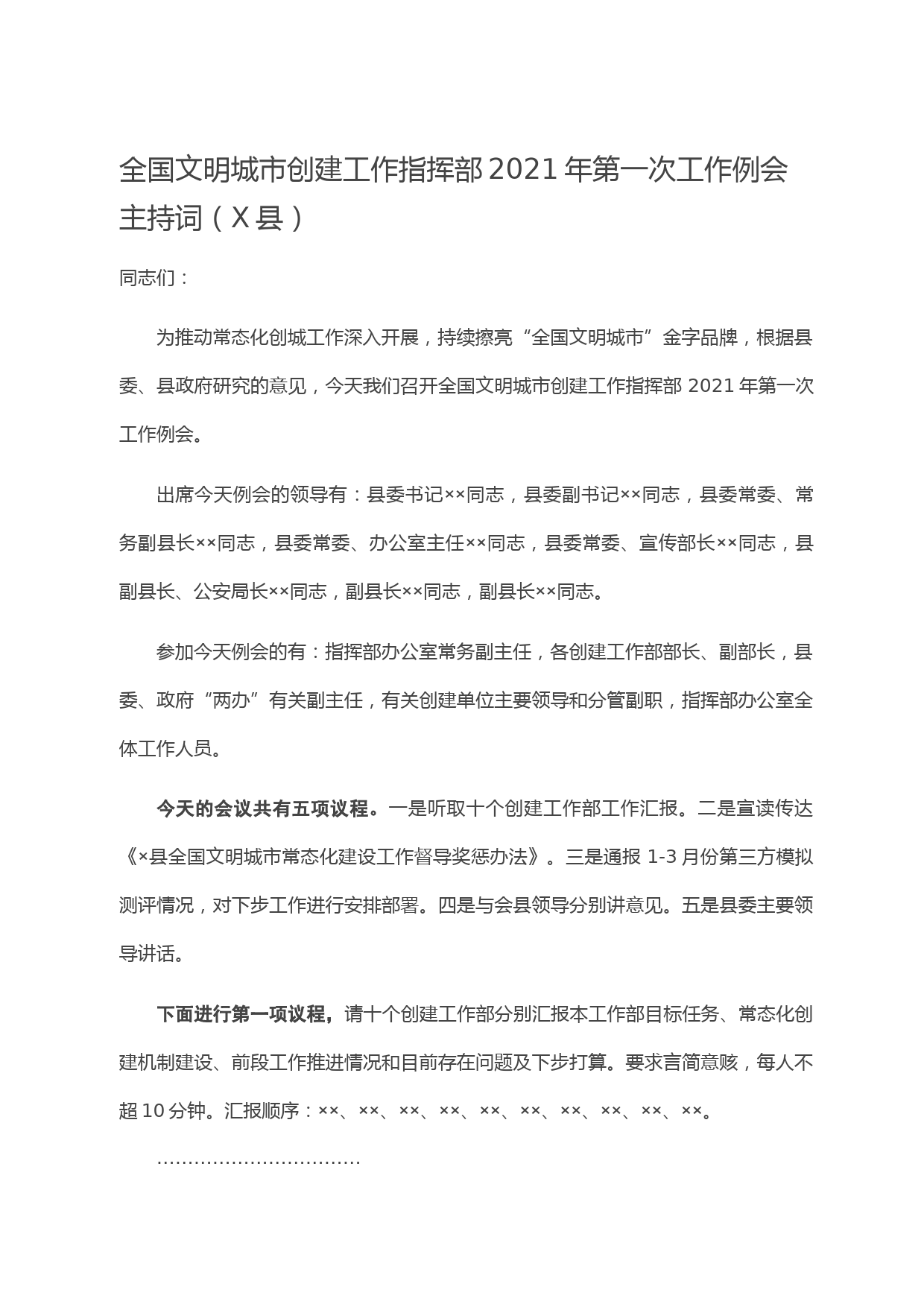 全国文明城市创建工作指挥部 2021 年第一次工作例会主持词（X 县）

同志们：

为推动常态化创城工作深入开展，持续擦亮“全国文明城市”金字品牌，根据县委、县政府研究的意见，今天我们召开全国文明城市创建工作指挥部 2021 年第一次工作例会。

出席今天例会的领导有：县委书记××同志，县委副书记××同志，县委常委、常务副县长××同志，县委常委、办公室主任××同志，县委常委、宣传部长××同志，县副县长、公安局长××同志，副县长××同志，副县长××同志。

参加今天例会的有：指挥部办公室常务副主任，各创建工作部部长、副部长，县委、政府“两办”有关副主任，有关创建单位主要领导和分管副职，指挥部办公室全体工作人员。

今天的会议共有五项议程。一是听取十个创建工作部工作汇报。二是宣读传达《×县全国文明城市常态化建设工作督导奖惩办法》。三是通报 1-3 月份第三方模拟测评情况，对下步工作进行安排部署。四是与会县领导分别讲意见。五是县委主要领导讲话。

下面进行第一项议程，请十个创建工作部分别汇报本工作部目标任务、常态化创建机制建设、前段工作推进情况和目前存在问题及下步打算。要求言简意赅，每人不超 10 分钟。汇报顺序：××、××、××、××、××、××、××、××、××、××。

……………………………